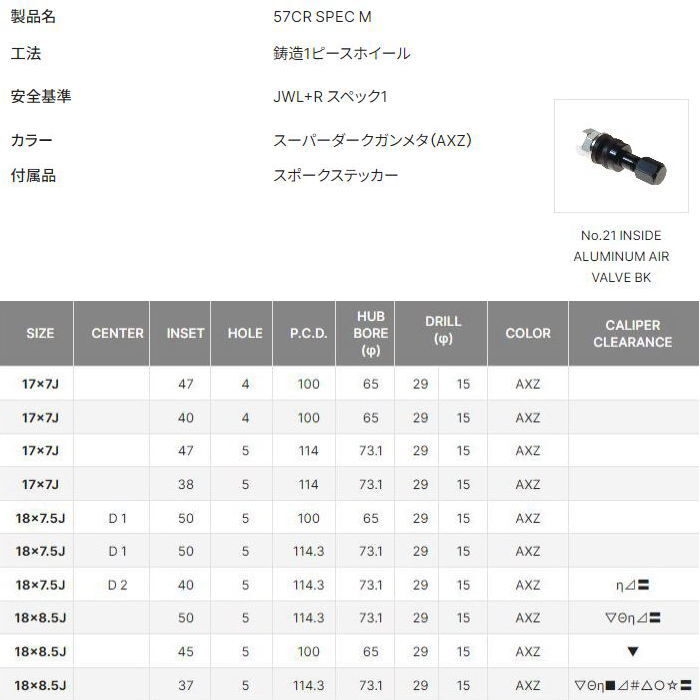 製品名 57CR SPEC M

工法 鋳造1ピースホイール

安全基準 JWL+R スペック1

カラー スーパーダークガンメタ(AXZ)

付属品 スポークステッカー

No.21 INSIDE ALUMINUM AIR VALVE BK

| SIZE | CENTER | INSET | HOLE | P.C.D. | HUB BORE (φ) | DRILL (φ) | | COLOR | CALIPER CLEARANCE |
|---|---|---|---|---|---|---|---|---|---|
| 17×7J | | 47 | 4 | 100 | 65 | 29 | 15 | AXZ | |
| 17×7J | | 40 | 4 | 100 | 65 | 29 | 15 | AXZ | |
| 17×7J | | 47 | 5 | 114 | 73.1 | 29 | 15 | AXZ | |
| 17×7J | | 38 | 5 | 114 | 73.1 | 29 | 15 | AXZ | |
| 18×7.5J | D 1 | 50 | 5 | 100 | 65 | 29 | 15 | AXZ | |
| 18×7.5J | D 1 | 50 | 5 | 114.3 | 73.1 | 29 | 15 | AXZ | |
| 18×7.5J | D 2 | 40 | 5 | 114.3 | 73.1 | 29 | 15 | AXZ | η⊿〓 |
| 18×8.5J | | 50 | 5 | 114.3 | 73.1 | 29 | 15 | AXZ | ▽Θη⊿〓 |
| 18×8.5J | | 45 | 5 | 100 | 65 | 29 | 15 | AXZ | ▼ |
| 18×8.5J | | 37 | 5 | 114.3 | 73.1 | 29 | 15 | AXZ | ▽Θη■⊿#△○☆〓 |